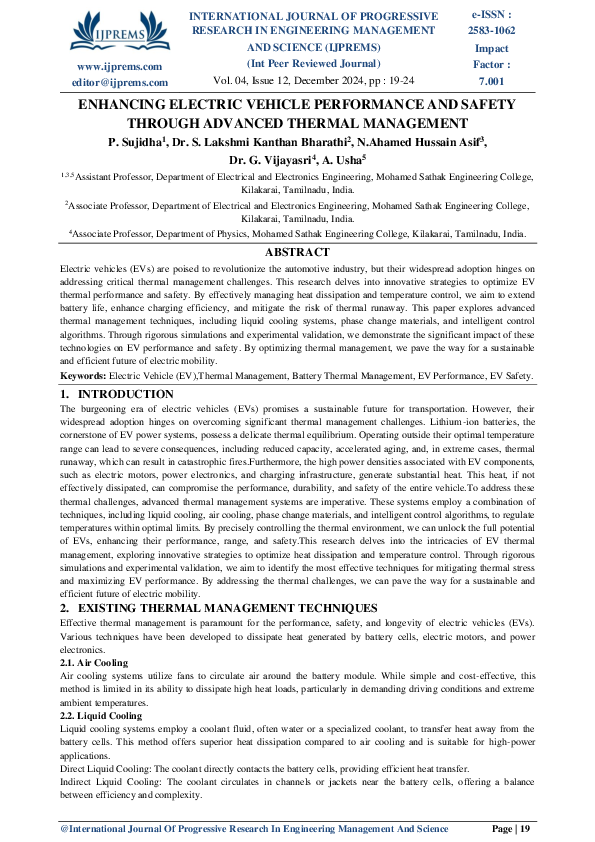 IJPREMS

www.ijprems.com
editor@ijprems.com

INTERNATIONAL JOURNAL OF PROGRESSIVE RESEARCH IN ENGINEERING MANAGEMENT AND SCIENCE (IJPREMS)
(Int Peer Reviewed Journal)
Vol. 04, Issue 12, December 2024, pp : 19-24

e-ISSN : 2583-1062
Impact Factor : 7.001

ENHANCING ELECTRIC VEHICLE PERFORMANCE AND SAFETY THROUGH ADVANCED THERMAL MANAGEMENT

P. Sujidha$^1$, Dr. S. Lakshmi Kanthan Bharathi$^2$, N.Ahamed Hussain Asif$^3$, Dr. G. Vijayasri$^4$, A. Usha$^5$

$^{1,3,5}$Assistant Professor, Department of Electrical and Electronics Engineering, Mohamed Sathak Engineering College, Kilakarai, Tamilnadu, India.

$^2$Associate Professor, Department of Electrical and Electronics Engineering, Mohamed Sathak Engineering College, Kilakarai, Tamilnadu, India.

$^4$Associate Professor, Department of Physics, Mohamed Sathak Engineering College, Kilakarai, Tamilnadu, India.

ABSTRACT

Electric vehicles (EVs) are poised to revolutionize the automotive industry, but their widespread adoption hinges on addressing critical thermal management challenges. This research delves into innovative strategies to optimize EV thermal performance and safety. By effectively managing heat dissipation and temperature control, we aim to extend battery life, enhance charging efficiency, and mitigate the risk of thermal runaway. This paper explores advanced thermal management techniques, including liquid cooling systems, phase change materials, and intelligent control algorithms. Through rigorous simulations and experimental validation, we demonstrate the significant impact of these technologies on EV performance and safety. By optimizing thermal management, we pave the way for a sustainable and efficient future of electric mobility.

Keywords: Electric Vehicle (EV),Thermal Management, Battery Thermal Management, EV Performance, EV Safety.

1. INTRODUCTION

The burgeoning era of electric vehicles (EVs) promises a sustainable future for transportation. However, their widespread adoption hinges on overcoming significant thermal management challenges. Lithium-ion batteries, the cornerstone of EV power systems, possess a delicate thermal equilibrium. Operating outside their optimal temperature range can lead to severe consequences, including reduced capacity, accelerated aging, and, in extreme cases, thermal runaway, which can result in catastrophic fires.Furthermore, the high power densities associated with EV components, such as electric motors, power electronics, and charging infrastructure, generate substantial heat. This heat, if not effectively dissipated, can compromise the performance, durability, and safety of the entire vehicle.To address these thermal challenges, advanced thermal management systems are imperative. These systems employ a combination of techniques, including liquid cooling, air cooling, phase change materials, and intelligent control algorithms, to regulate temperatures within optimal limits. By precisely controlling the thermal environment, we can unlock the full potential of EVs, enhancing their performance, range, and safety.This research delves into the intricacies of EV thermal management, exploring innovative strategies to optimize heat dissipation and temperature control. Through rigorous simulations and experimental validation, we aim to identify the most effective techniques for mitigating thermal stress and maximizing EV performance. By addressing the thermal challenges, we can pave the way for a sustainable and efficient future of electric mobility.

2. EXISTING THERMAL MANAGEMENT TECHNIQUES

Effective thermal management is paramount for the performance, safety, and longevity of electric vehicles (EVs). Various techniques have been developed to dissipate heat generated by battery cells, electric motors, and power electronics.

2.1. Air Cooling

Air cooling systems utilize fans to circulate air around the battery module. While simple and cost-effective, this method is limited in its ability to dissipate high heat loads, particularly in demanding driving conditions and extreme ambient temperatures.

2.2. Liquid Cooling

Liquid cooling systems employ a coolant fluid, often water or a specialized coolant, to transfer heat away from the battery cells. This method offers superior heat dissipation compared to air cooling and is suitable for high-power applications.

Direct Liquid Cooling: The coolant directly contacts the battery cells, providing efficient heat transfer.

Indirect Liquid Cooling: The coolant circulates in channels or jackets near the battery cells, offering a balance between efficiency and complexity.

@International Journal Of Progressive Research In Engineering Management And Science    Page | 19